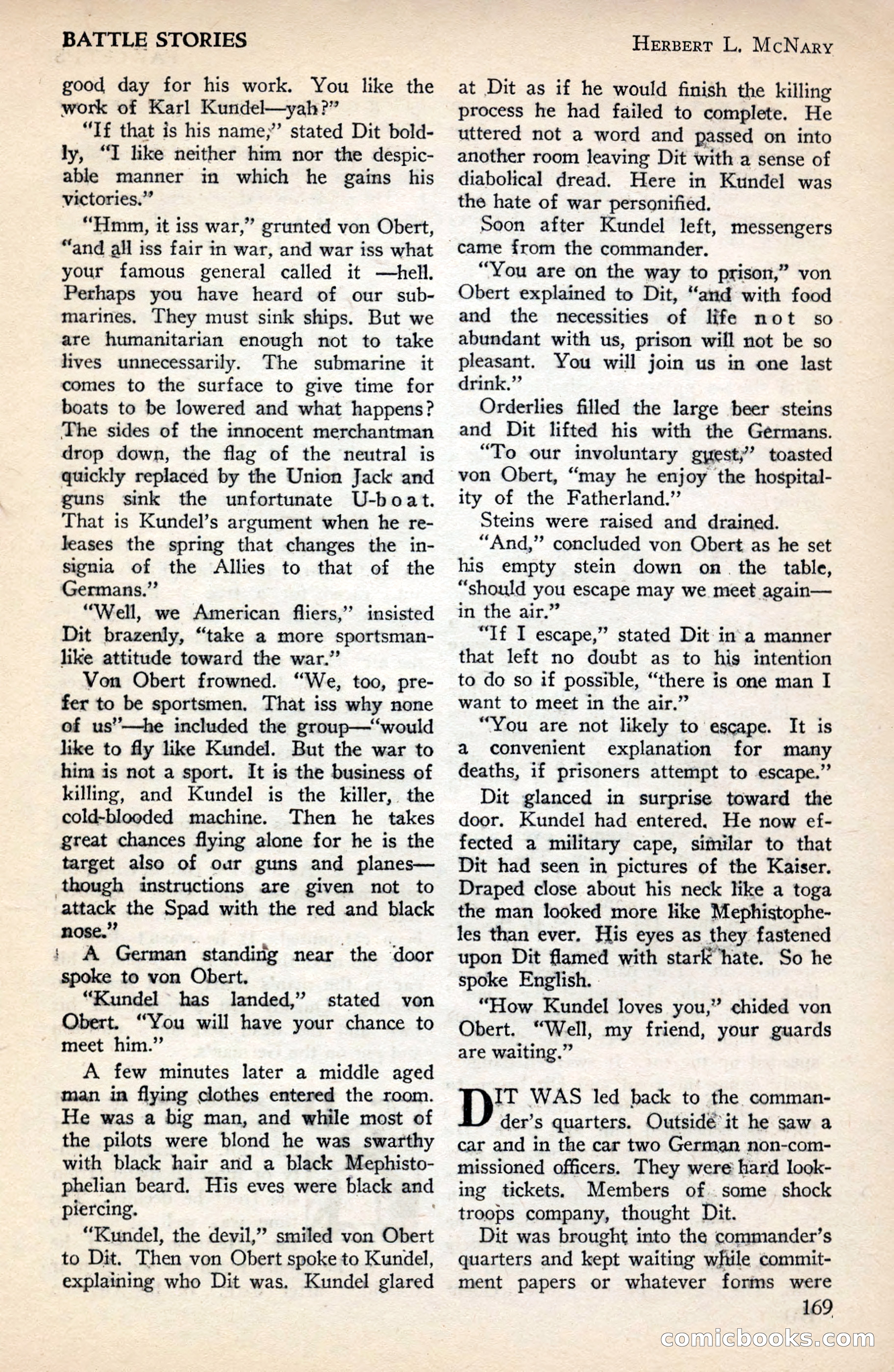 BATTLE STORIES

HERBERT L. MCNARY

good day for his work. You like the work of Karl Kundel—yah?"

"If that is his name," stated Dit boldly, "I like neither him nor the despicable manner in which he gains his victories."

"Hmm, it iss war," grunted von Obert, "and all iss fair in war, and war iss what your famous general called it —hell. Perhaps you have heard of our submarines. They must sink ships. But we are humanitarian enough not to take lives unnecessarily. The submarine it comes to the surface to give time for boats to be lowered and what happens? The sides of the innocent merchantman drop down, the flag of the neutral is quickly replaced by the Union Jack and guns sink the unfortunate U-boat. That is Kundel's argument when he releases the spring that changes the insignia of the Allies to that of the Germans."

"Well, we American fliers," insisted Dit brazenly, "take a more sportsmanlike attitude toward the war."

Von Obert frowned. "We, too, prefer to be sportsmen. That iss why none of us"—he included the group—"would like to fly like Kundel. But the war to him is not a sport. It is the business of killing, and Kundel is the killer, the cold-blooded machine. Then he takes great chances flying alone for he is the target also of our guns and planes—though instructions are given not to attack the Spad with the red and black nose."

A German standing near the door spoke to von Obert.

"Kundel has landed," stated von Obert. "You will have your chance to meet him."

A few minutes later a middle aged man in flying clothes entered the room. He was a big man, and while most of the pilots were blond he was swarthy with black hair and a black Mephistophelian beard. His eves were black and piercing.

"Kundel, the devil," smiled von Obert to Dit. Then von Obert spoke to Kundel, explaining who Dit was. Kundel glared at Dit as if he would finish the killing process he had failed to complete. He uttered not a word and passed on into another room leaving Dit with a sense of diabolical dread. Here in Kundel was the hate of war personified.

Soon after Kundel left, messengers came from the commander.

"You are on the way to prison," von Obert explained to Dit, "and with food and the necessities of life not so abundant with us, prison will not be so pleasant. You will join us in one last drink."

Orderlies filled the large beer steins and Dit lifted his with the Germans.

"To our involuntary guest," toasted von Obert, "may he enjoy the hospitality of the Fatherland."

Steins were raised and drained.

"And," concluded von Obert as he set his empty stein down on the table, "should you escape may we meet again—in the air."

"If I escape," stated Dit in a manner that left no doubt as to his intention to do so if possible, "there is one man I want to meet in the air."

"You are not likely to escape. It is a convenient explanation for many deaths, if prisoners attempt to escape."

Dit glanced in surprise toward the door. Kundel had entered. He now effected a military cape, similar to that Dit had seen in pictures of the Kaiser. Draped close about his neck like a toga the man looked more like Mephistopheles than ever. His eyes as they fastened upon Dit flamed with stark hate. So he spoke English.

"How Kundel loves you," chided von Obert. "Well, my friend, your guards are waiting."

DIT WAS led back to the commander's quarters. Outside it he saw a car and in the car two German non-commissioned officers. They were hard looking tickets. Members of some shock troops company, thought Dit.

Dit was brought into the commander's quarters and kept waiting while commitment papers or whatever forms were

169

comicbooks.com